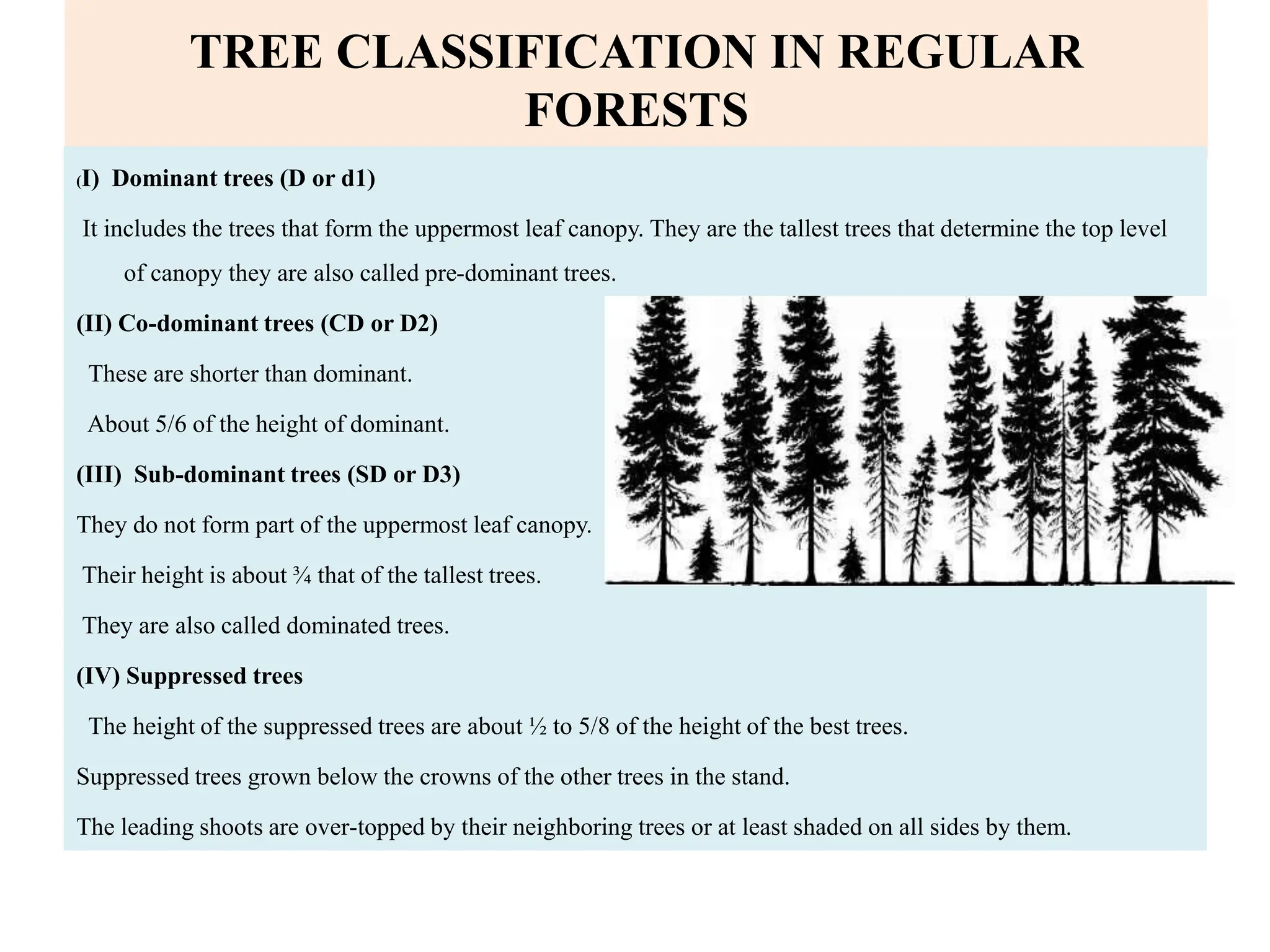 TREE CLASSIFICATION IN REGULAR FORESTS

(I) Dominant trees (D or d1)

It includes the trees that form the uppermost leaf canopy. They are the tallest trees that determine the top level of canopy they are also called pre-dominant trees.

(II) Co-dominant trees (CD or D2)

These are shorter than dominant.

About 5/6 of the height of dominant.

(III) Sub-dominant trees (SD or D3)

They do not form part of the uppermost leaf canopy.

Their height is about ¾ that of the tallest trees.

They are also called dominated trees.

(IV) Suppressed trees

The height of the suppressed trees are about ½ to 5/8 of the height of the best trees.

Suppressed trees grown below the crowns of the other trees in the stand.

The leading shoots are over-topped by their neighboring trees or at least shaded on all sides by them.